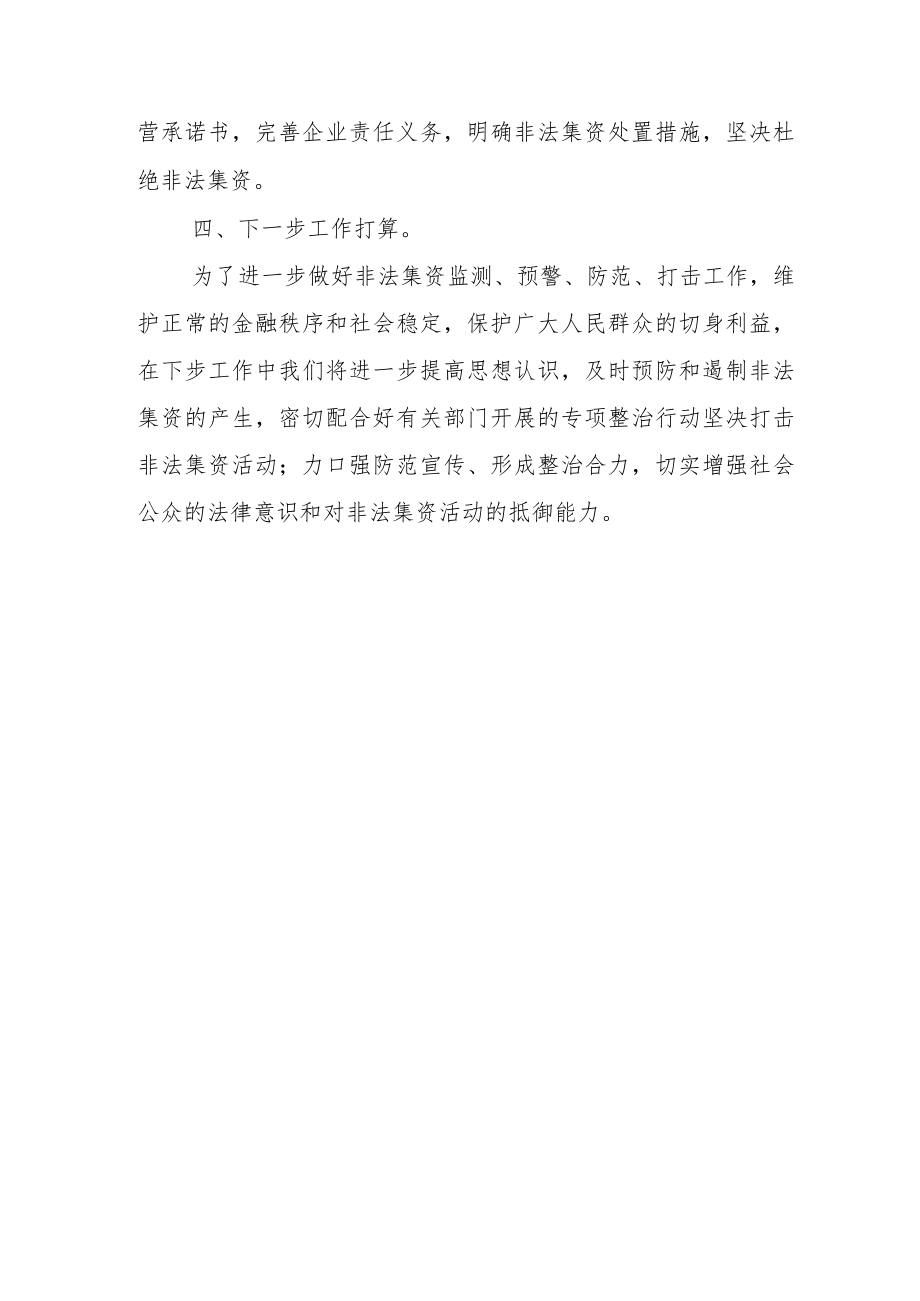 营承诺书，完善企业责任义务，明确非法集资处置措施，坚决杜绝非法集资。

四、下一步工作打算。

为了进一步做好非法集资监测、预警、防范、打击工作，维护正常的金融秩序和社会稳定，保护广大人民群众的切身利益，在下步工作中我们将进一步提高思想认识，及时预防和遏制非法集资的产生，密切配合好有关部门开展的专项整治行动坚决打击非法集资活动；力口强防范宣传、形成整治合力，切实增强社会公众的法律意识和对非法集资活动的抵御能力。